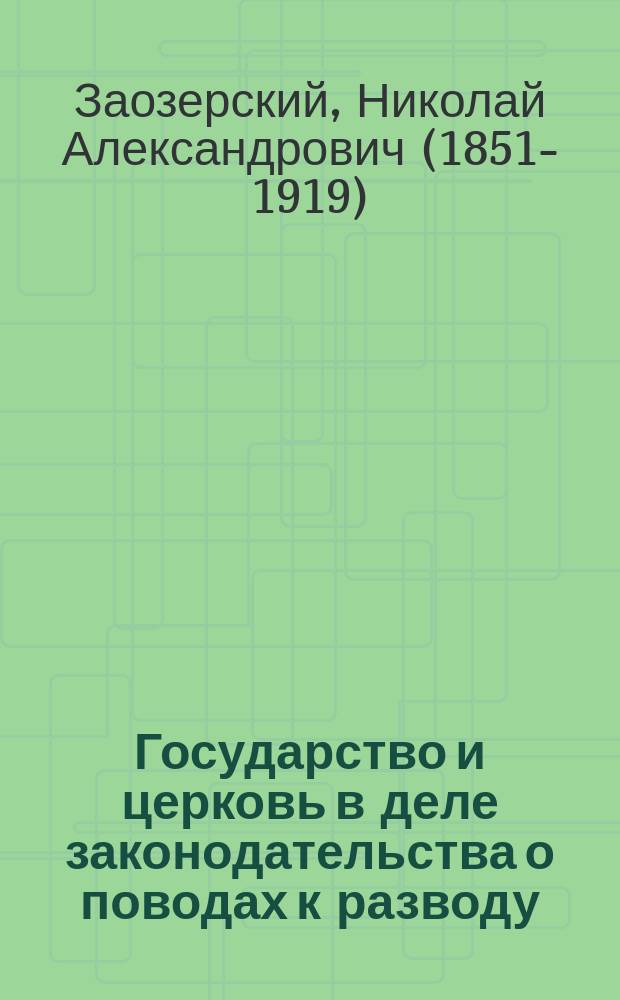 Заозерский, Николай Александрович (1851-1919)

Государство и церковь в деле законодательства о поводах к разводу